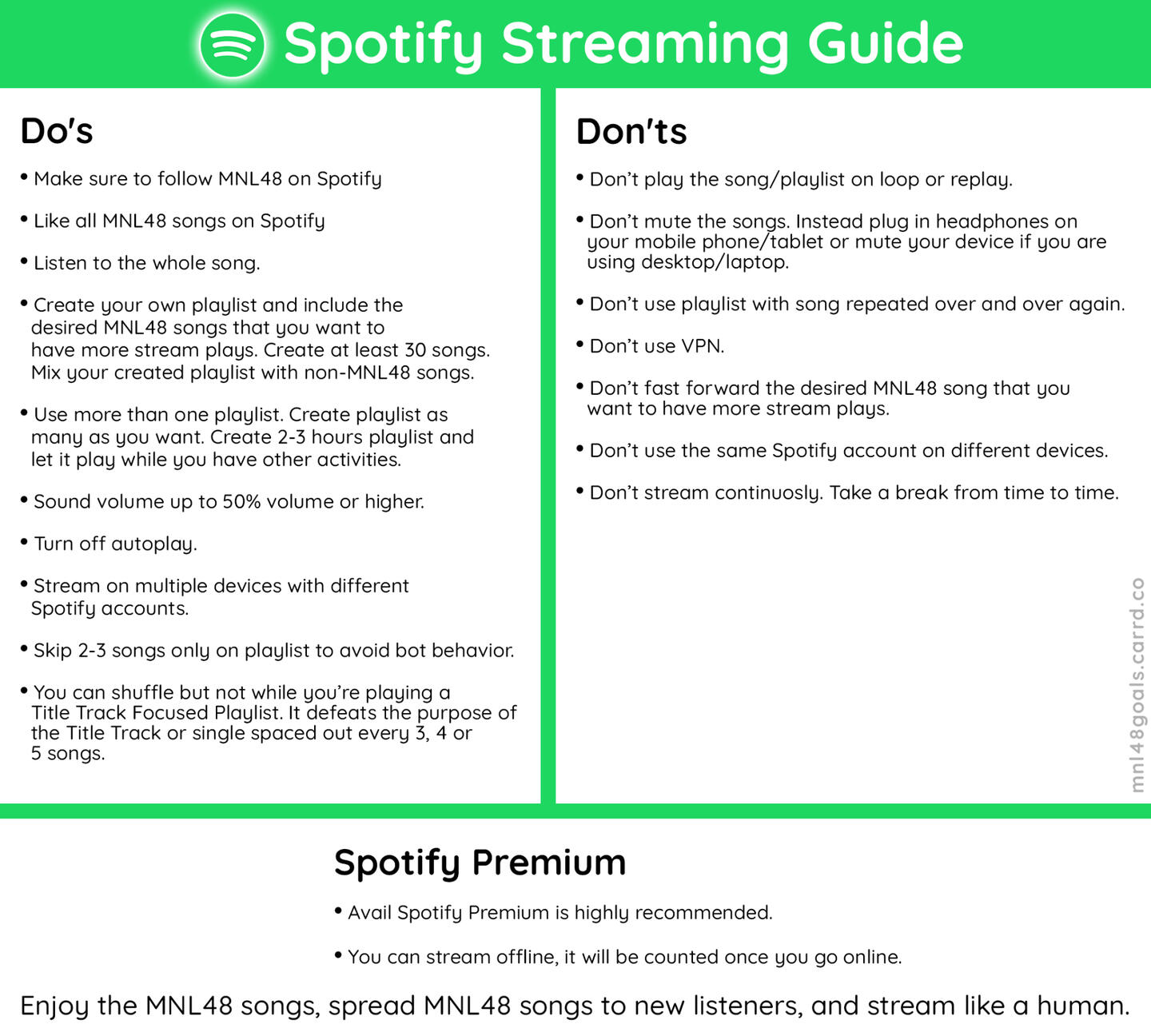 Spotify Streaming Guide

Do's

• Make sure to follow MNL48 on Spotify

• Like all MNL48 songs on Spotify

• Listen to the whole song.

• Create your own playlist and include the desired MNL48 songs that you want to have more stream plays. Create at least 30 songs. Mix your created playlist with non-MNL48 songs.

• Use more than one playlist. Create playlist as many as you want. Create 2-3 hours playlist and let it play while you have other activities.

• Sound volume up to 50% volume or higher.

• Turn off autoplay.

• Stream on multiple devices with different Spotify accounts.

• Skip 2-3 songs only on playlist to avoid bot behavior.

• You can shuffle but not while you're playing a Title Track Focused Playlist. It defeats the purpose of the Title Track or single spaced out every 3, 4 or 5 songs.

Don'ts

• Don't play the song/playlist on loop or replay.

• Don't mute the songs. Instead plug in headphones on your mobile phone/tablet or mute your device if you are using desktop/laptop.

• Don't use playlist with song repeated over and over again.

• Don't use VPN.

• Don't fast forward the desired MNL48 song that you want to have more stream plays.

• Don't use the same Spotify account on different devices.

• Don't stream continuosly. Take a break from time to time.

mnl48goals.carrd.co

Spotify Premium

• Avail Spotify Premium is highly recommended.

• You can stream offline, it will be counted once you go online.

Enjoy the MNL48 songs, spread MNL48 songs to new listeners, and stream like a human.